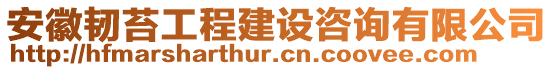 安徽韧苔工程建设咨询有限公司
http://hfmarsharthur.cn.coovee.com